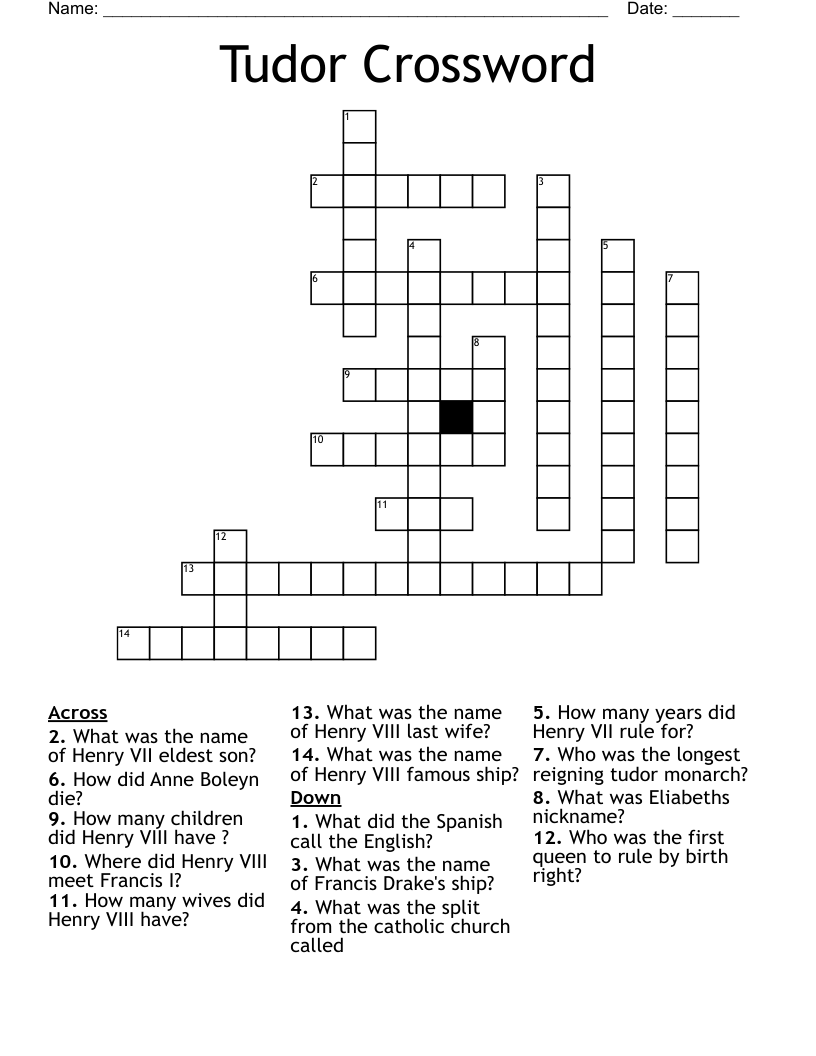 Name: ______________________________________________________ Date: _______

Tudor Crossword

1
2
3
4
5
6
7
8
9
10
11
12
13
14

Across
2. What was the name of Henry VII eldest son?
6. How did Anne Boleyn die?
9. How many children did Henry VIII have ?
10. Where did Henry VIII meet Francis I?
11. How many wives did Henry VIII have?
13. What was the name of Henry VIII last wife?
14. What was the name of Henry VIII famous ship?

Down
1. What did the Spanish call the English?
3. What was the name of Francis Drake's ship?
4. What was the split from the catholic church called
5. How many years did Henry VII rule for?
7. Who was the longest reigning tudor monarch?
8. What was Eliabeths nickname?
12. Who was the first queen to rule by birth right?